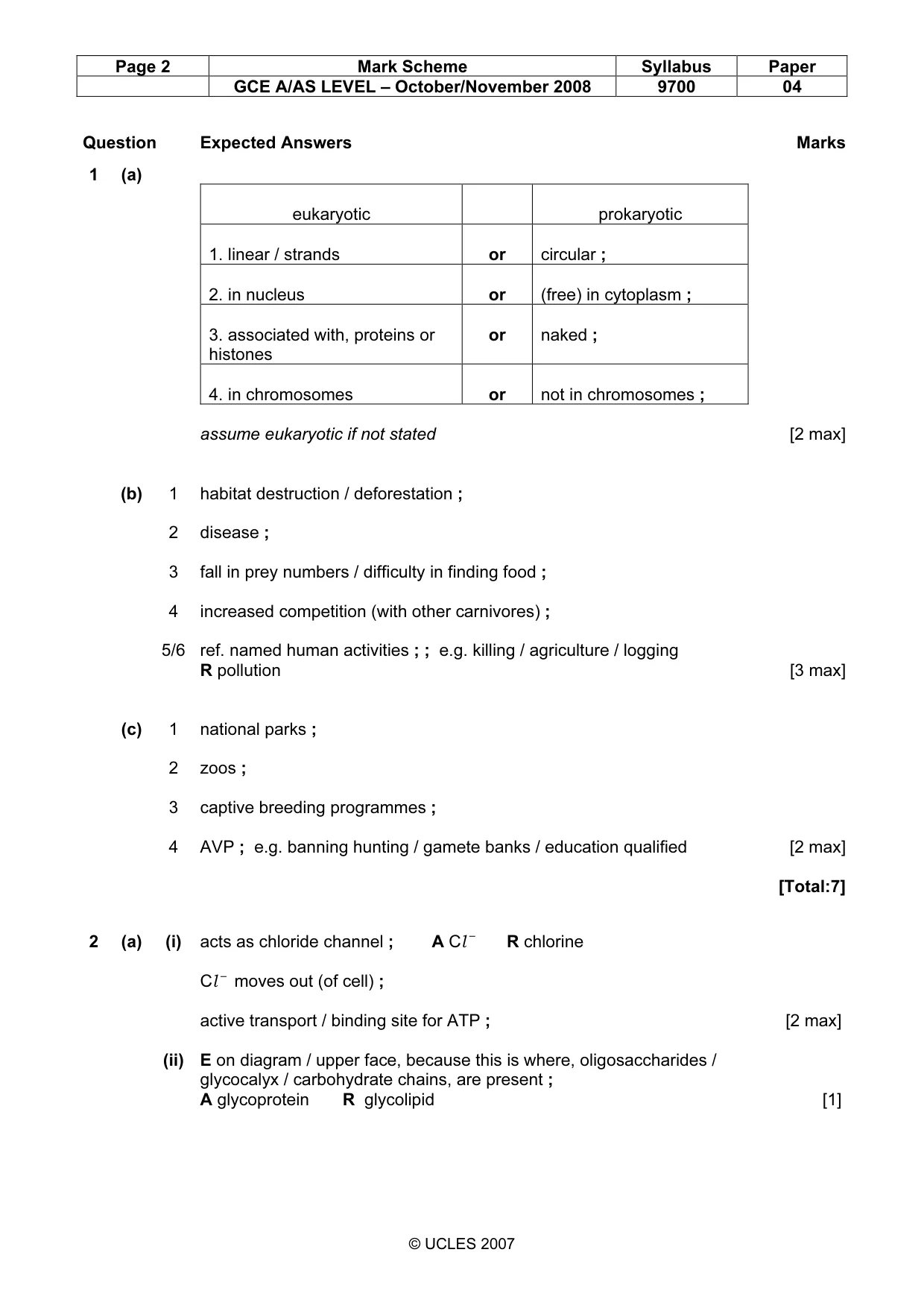 | Page 2 | Mark Scheme | Syllabus | Paper |
|---|---|---|---|
| | GCE A/AS LEVEL – October/November 2008 | 9700 | 04 |

Question Expected Answers Marks

1 (a)

| eukaryotic | | prokaryotic |
|---|---|---|
| 1. linear / strands | or | circular ; |
| 2. in nucleus | or | (free) in cytoplasm ; |
| 3. associated with, proteins or histones | or | naked ; |
| 4. in chromosomes | or | not in chromosomes ; |

assume eukaryotic if not stated [2 max]

(b) 1 habitat destruction / deforestation ;

2 disease ;

3 fall in prey numbers / difficulty in finding food ;

4 increased competition (with other carnivores) ;

5/6 ref. named human activities ; ; e.g. killing / agriculture / logging
R pollution [3 max]

(c) 1 national parks ;

2 zoos ;

3 captive breeding programmes ;

4 AVP ; e.g. banning hunting / gamete banks / education qualified [2 max]

[Total:7]

2 (a) (i) acts as chloride channel ; A $Cl^-$ R chlorine

$Cl^-$ moves out (of cell) ;

active transport / binding site for ATP ; [2 max]

(ii) E on diagram / upper face, because this is where, oligosaccharides / glycocalyx / carbohydrate chains, are present ;
A glycoprotein R glycolipid [1]

© UCLES 2007